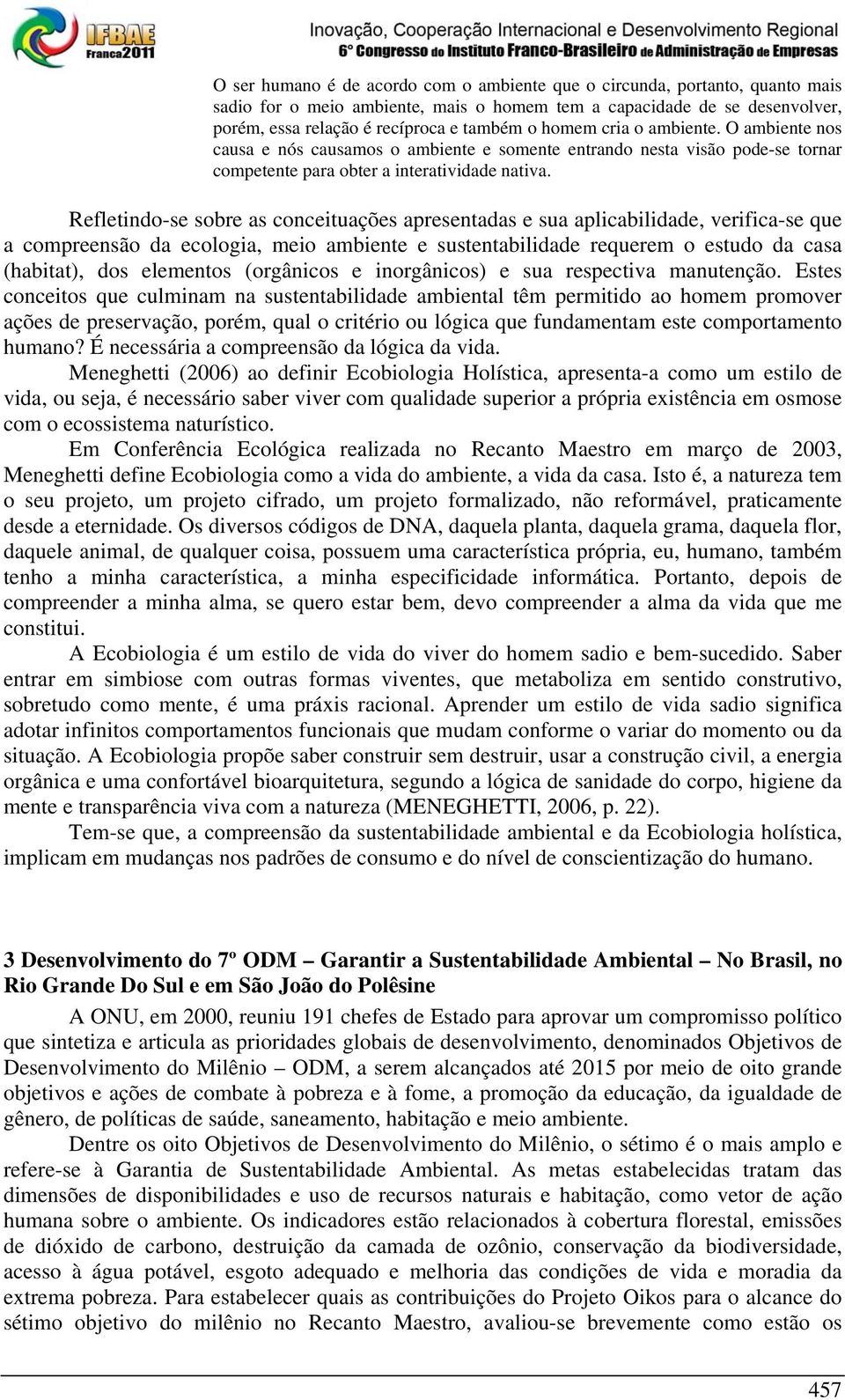 IFBAE Franca2011

Inovação, Cooperação Internacional e Desenvolvimento Regional
6° Congresso do Instituto Franco-Brasileiro de Administração de Empresas

O ser humano é de acordo com o ambiente que o circunda, portanto, quanto mais sadio for o meio ambiente, mais o homem tem a capacidade de se desenvolver, porém, essa relação é recíproca e também o homem cria o ambiente. O ambiente nos causa e nós causamos o ambiente e somente entrando nesta visão pode-se tornar competente para obter a interatividade nativa.

Refletindo-se sobre as conceituações apresentadas e sua aplicabilidade, verifica-se que a compreensão da ecologia, meio ambiente e sustentabilidade requerem o estudo da casa (habitat), dos elementos (orgânicos e inorgânicos) e sua respectiva manutenção. Estes conceitos que culminam na sustentabilidade ambiental têm permitido ao homem promover ações de preservação, porém, qual o critério ou lógica que fundamentam este comportamento humano? É necessária a compreensão da lógica da vida.

Meneghetti (2006) ao definir Ecobiologia Holística, apresenta-a como um estilo de vida, ou seja, é necessário saber viver com qualidade superior a própria existência em osmose com o ecossistema naturístico.

Em Conferência Ecológica realizada no Recanto Maestro em março de 2003, Meneghetti define Ecobiologia como a vida do ambiente, a vida da casa. Isto é, a natureza tem o seu projeto, um projeto cifrado, um projeto formalizado, não reformável, praticamente desde a eternidade. Os diversos códigos de DNA, daquela planta, daquela grama, daquela flor, daquele animal, de qualquer coisa, possuem uma característica própria, eu, humano, também tenho a minha característica, a minha especificidade informática. Portanto, depois de compreender a minha alma, se quero estar bem, devo compreender a alma da vida que me constitui.

A Ecobiologia é um estilo de vida do viver do homem sadio e bem-sucedido. Saber entrar em simbiose com outras formas viventes, que metaboliza em sentido construtivo, sobretudo como mente, é uma práxis racional. Aprender um estilo de vida sadio significa adotar infinitos comportamentos funcionais que mudam conforme o variar do momento ou da situação. A Ecobiologia propõe saber construir sem destruir, usar a construção civil, a energia orgânica e uma confortável bioarquitetura, segundo a lógica de sanidade do corpo, higiene da mente e transparência viva com a natureza (MENEGHETTI, 2006, p. 22).

Tem-se que, a compreensão da sustentabilidade ambiental e da Ecobiologia holística, implicam em mudanças nos padrões de consumo e do nível de conscientização do humano.

3 Desenvolvimento do 7º ODM – Garantir a Sustentabilidade Ambiental – No Brasil, no Rio Grande Do Sul e em São João do Polêsine

A ONU, em 2000, reuniu 191 chefes de Estado para aprovar um compromisso político que sintetiza e articula as prioridades globais de desenvolvimento, denominados Objetivos de Desenvolvimento do Milênio – ODM, a serem alcançados até 2015 por meio de oito grande objetivos e ações de combate à pobreza e à fome, a promoção da educação, da igualdade de gênero, de políticas de saúde, saneamento, habitação e meio ambiente.

Dentre os oito Objetivos de Desenvolvimento do Milênio, o sétimo é o mais amplo e refere-se à Garantia de Sustentabilidade Ambiental. As metas estabelecidas tratam das dimensões de disponibilidades e uso de recursos naturais e habitação, como vetor de ação humana sobre o ambiente. Os indicadores estão relacionados à cobertura florestal, emissões de dióxido de carbono, destruição da camada de ozônio, conservação da biodiversidade, acesso à água potável, esgoto adequado e melhoria das condições de vida e moradia da extrema pobreza. Para estabelecer quais as contribuições do Projeto Oikos para o alcance do sétimo objetivo do milênio no Recanto Maestro, avaliou-se brevemente como estão os

457